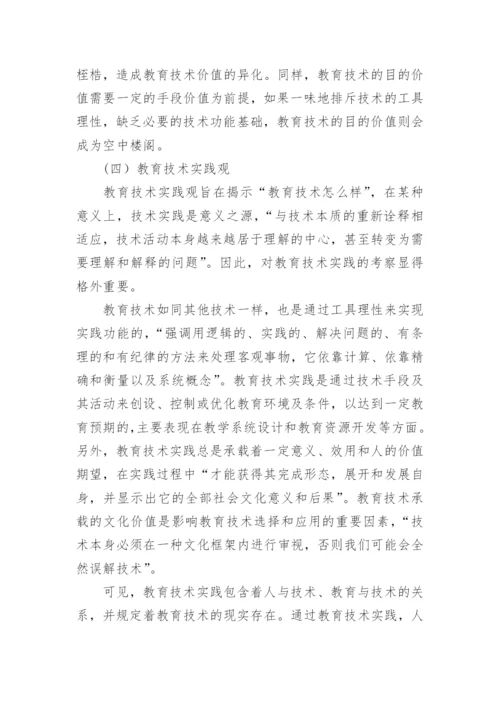 桎梏，造成教育技术价值的异化。同样，教育技术的目的价值需要一定的手段价值为前提，如果一味地排斥技术的工具理性，缺乏必要的技术功能基础，教育技术的目的价值则会成为空中楼阁。

（四）教育技术实践观

教育技术实践观旨在揭示“教育技术怎么样”，在某种意义上，技术实践是意义之源，“与技术本质的重新诠释相适应，技术活动本身越来越居于理解的中心，甚至转变为需要理解和解释的问题”。因此，对教育技术实践的考察显得格外重要。

教育技术如同其他技术一样，也是通过工具理性来实现实践功能的，“强调用逻辑的、实践的、解决问题的、有条理的和有纪律的方法来处理客观事物，它依靠计算、依靠精确和衡量以及系统概念”。教育技术实践是通过技术手段及其活动来创设、控制或优化教育环境及条件，以达到一定教育预期的,主要表现在教学系统设计和教育资源开发等方面。另外，教育技术实践总是承载着一定意义、效用和人的价值期望，在实践过程中“才能获得其完成形态，展开和发展自身，并显示出它的全部社会文化意义和后果”。教育技术承载的文化价值是影响教育技术选择和应用的重要因素，“技术本身必须在一种文化框架内进行审视，否则我们可能会全然误解技术”。

可见，教育技术实践包含着人与技术、教育与技术的关系，并规定着教育技术的现实存在。通过教育技术实践，人